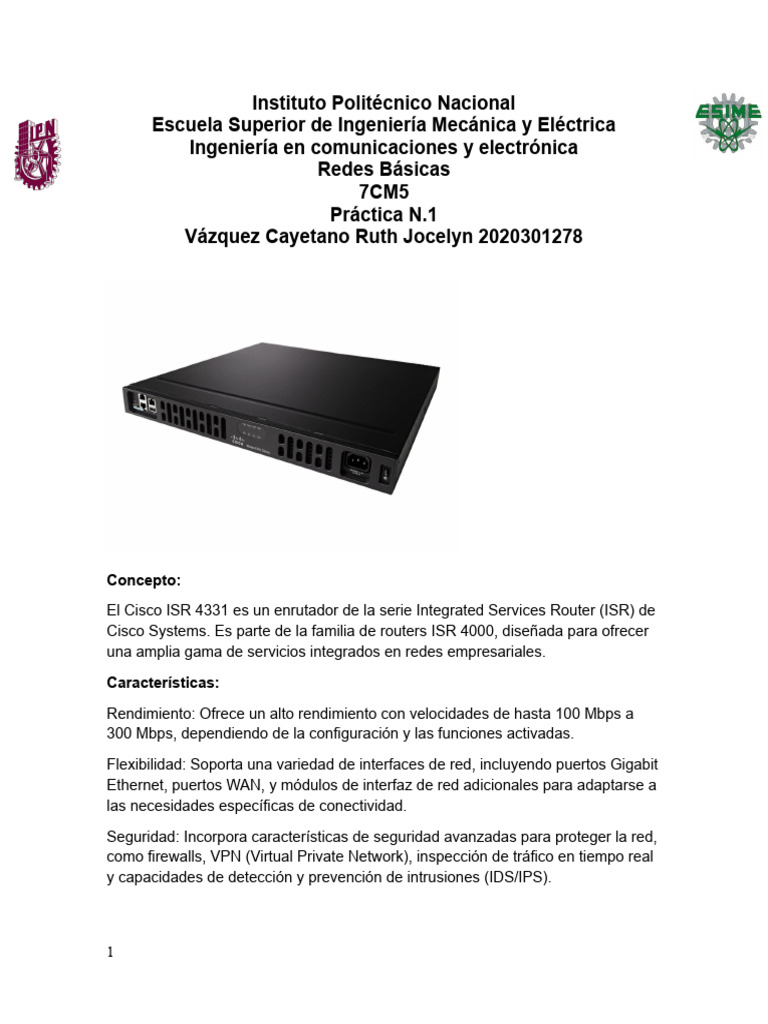 IPN

ESIME

Instituto Politécnico Nacional
Escuela Superior de Ingeniería Mecánica y Eléctrica
Ingeniería en comunicaciones y electrónica
Redes Básicas
7CM5
Práctica N.1
Vázquez Cayetano Ruth Jocelyn 2020301278

Concepto:

El Cisco ISR 4331 es un enrutador de la serie Integrated Services Router (ISR) de Cisco Systems. Es parte de la familia de routers ISR 4000, diseñada para ofrecer una amplia gama de servicios integrados en redes empresariales.

Características:

Rendimiento: Ofrece un alto rendimiento con velocidades de hasta 100 Mbps a 300 Mbps, dependiendo de la configuración y las funciones activadas.

Flexibilidad: Soporta una variedad de interfaces de red, incluyendo puertos Gigabit Ethernet, puertos WAN, y módulos de interfaz de red adicionales para adaptarse a las necesidades específicas de conectividad.

Seguridad: Incorpora características de seguridad avanzadas para proteger la red, como firewalls, VPN (Virtual Private Network), inspección de tráfico en tiempo real y capacidades de detección y prevención de intrusiones (IDS/IPS).

1